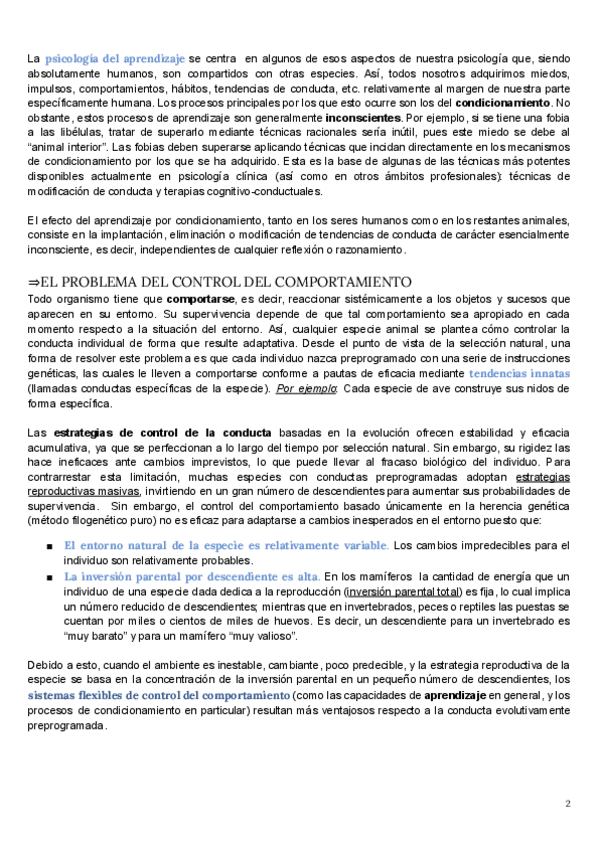 La psicología del aprendizaje se centra en algunos de esos aspectos de nuestra psicología que, siendo absolutamente humanos, son compartidos con otras especies. Así, todos nosotros adquirimos miedos, impulsos, comportamientos, hábitos, tendencias de conducta, etc. relativamente al margen de nuestra parte específicamente humana. Los procesos principales por los que esto ocurre son los del condicionamiento. No obstante, estos procesos de aprendizaje son generalmente inconscientes. Por ejemplo, si se tiene una fobia a las libélulas, tratar de superarlo mediante técnicas racionales sería inútil, pues este miedo se debe al "animal interior". Las fobias deben superarse aplicando técnicas que incidan directamente en los mecanismos de condicionamiento por los que se ha adquirido. Esta es la base de algunas de las técnicas más potentes disponibles actualmente en psicología clínica (así como en otros ámbitos profesionales): técnicas de modificación de conducta y terapias cognitivo-conductuales.

El efecto del aprendizaje por condicionamiento, tanto en los seres humanos como en los restantes animales, consiste en la implantación, eliminación o modificación de tendencias de conducta de carácter esencialmente inconsciente, es decir, independientes de cualquier reflexión o razonamiento.

⇒EL PROBLEMA DEL CONTROL DEL COMPORTAMIENTO
Todo organismo tiene que comportarse, es decir, reaccionar sistémicamente a los objetos y sucesos que aparecen en su entorno. Su supervivencia depende de que tal comportamiento sea apropiado en cada momento respecto a la situación del entorno. Así, cualquier especie animal se plantea cómo controlar la conducta individual de forma que resulte adaptativa. Desde el punto de vista de la selección natural, una forma de resolver este problema es que cada individuo nazca preprogramado con una serie de instrucciones genéticas, las cuales le lleven a comportarse conforme a pautas de eficacia mediante tendencias innatas (llamadas conductas específicas de la especie). Por ejemplo: Cada especie de ave construye sus nidos de forma específica.

Las estrategias de control de la conducta basadas en la evolución ofrecen estabilidad y eficacia acumulativa, ya que se perfeccionan a lo largo del tiempo por selección natural. Sin embargo, su rigidez las hace ineficaces ante cambios imprevistos, lo que puede llevar al fracaso biológico del individuo. Para contrarrestar esta limitación, muchas especies con conductas preprogramadas adoptan estrategias reproductivas masivas, invirtiendo en un gran número de descendientes para aumentar sus probabilidades de supervivencia. Sin embargo, el control del comportamiento basado únicamente en la herencia genética (método filogenético puro) no es eficaz para adaptarse a cambios inesperados en el entorno puesto que:

■ El entorno natural de la especie es relativamente variable. Los cambios impredecibles para el individuo son relativamente probables.
■ La inversión parental por descendiente es alta. En los mamíferos la cantidad de energía que un individuo de una especie dada dedica a la reproducción (inversión parental total) es fija, lo cual implica un número reducido de descendientes; mientras que en invertebrados, peces o reptiles las puestas se cuentan por miles o cientos de miles de huevos. Es decir, un descendiente para un invertebrado es "muy barato" y para un mamífero "muy valioso".

Debido a esto, cuando el ambiente es inestable, cambiante, poco predecible, y la estrategia reproductiva de la especie se basa en la concentración de la inversión parental en un pequeño número de descendientes, los sistemas flexibles de control del comportamiento (como las capacidades de aprendizaje en general, y los procesos de condicionamiento en particular) resultan más ventajosos respecto a la conducta evolutivamente preprogramada.

2